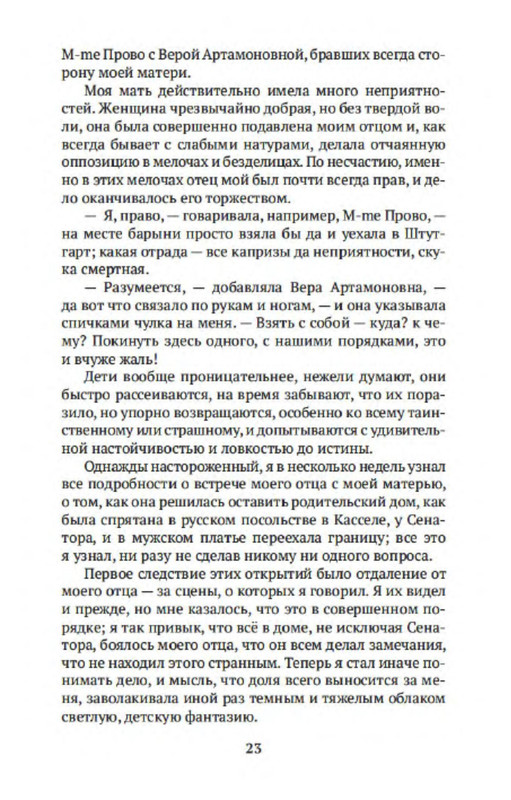 M-me Прово с Верой Артамоновной, бравших всегда сторону моей матери.

Моя мать действительно имела много неприятностей. Женщина чрезвычайно добрая, но без твердой воли, она была совершенно подавлена моим отцом и, как всегда бывает с слабыми натурами, делала отчаянную оппозицию в мелочах и безделицах. По несчастию, именно в этих мелочах отец мой был почти всегда прав, и дело оканчивалось его торжеством.

— Я, право, — говаривала, например, M-me Прово, — на месте барыни просто взяла бы да и уехала в Штутгарт; какая отрада — все капризы да неприятности, скука смертная.

— Разумеется, — добавляла Вера Артамоновна, — да вот что связало по рукам и ногам, — и она указывала спичками чулка на меня. — Взять с собой — куда? к чему? Покинуть здесь одного, с нашими порядками, это и вчуже жаль!

Дети вообще проницательнее, нежели думают, они быстро рассеиваются, на время забывают, что их поразило, но упорно возвращаются, особенно ко всему таинственному или страшному, и допытываются с удивительной настойчивостью и ловкостью до истины.

Однажды настороженный, я в несколько недель узнал все подробности о встрече моего отца с моей матерью, о том, как она решилась оставить родительский дом, как была спрятана в русском посольстве в Касселе, у Сенатора, и в мужском платье переехала границу; все это я узнал, ни разу не сделав никому ни одного вопроса.

Первое следствие этих открытий было отдаление от моего отца — за сцены, о которых я говорил. Я их видел и прежде, но мне казалось, что это в совершенном порядке; я так привык, что всё в доме, не исключая Сенатора, боялось моего отца, что он всем делал замечания, что не находил этого странным. Теперь я стал иначе понимать дело, и мысль, что доля всего выносится за меня, заволакивала иной раз темным и тяжелым облаком светлую, детскую фантазию.

23